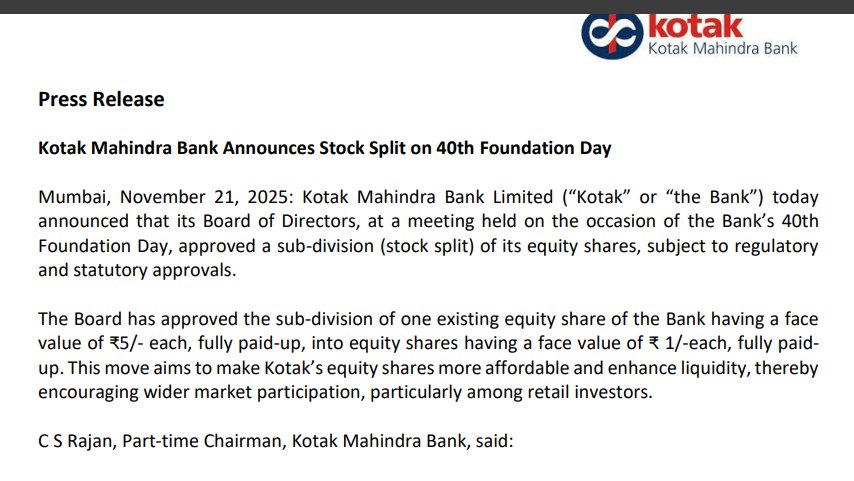 kotak
Kotak Mahindra Bank

Press Release

Kotak Mahindra Bank Announces Stock Split on 40th Foundation Day

Mumbai, November 21, 2025: Kotak Mahindra Bank Limited ("Kotak" or "the Bank") today announced that its Board of Directors, at a meeting held on the occasion of the Bank's 40th Foundation Day, approved a sub-division (stock split) of its equity shares, subject to regulatory and statutory approvals.

The Board has approved the sub-division of one existing equity share of the Bank having a face value of ₹5/- each, fully paid-up, into equity shares having a face value of ₹ 1/-each, fully paid-up. This move aims to make Kotak's equity shares more affordable and enhance liquidity, thereby encouraging wider market participation, particularly among retail investors.

C S Rajan, Part-time Chairman, Kotak Mahindra Bank, said: